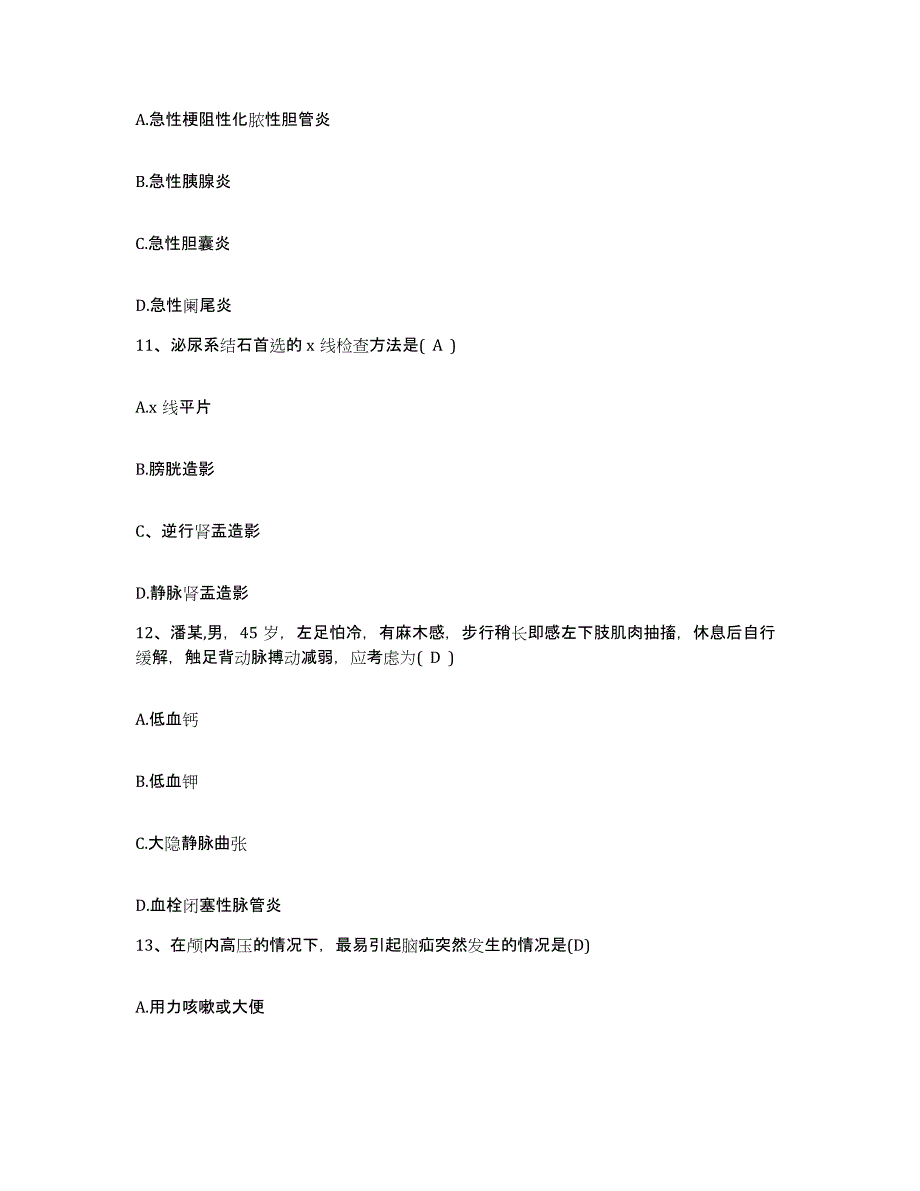 A.急性梗阻性化脓性胆管炎

B.急性胰腺炎

C.急性胆囊炎

D.急性阑尾炎

11、泌尿系结石首选的 x 线检查方法是( A )

A.x 线平片

B.膀胱造影

C、逆行肾盂造影

D.静脉肾盂造影

12、潘某,男，45 岁，左足怕冷，有麻木感，步行稍长即感左下肢肌肉抽搐，休息后自行缓解，触足背动脉搏动减弱，应考虑为( D )

A.低血钙

B.低血钾

C.大隐静脉曲张

D.血栓闭塞性脉管炎

13、在颅内高压的情况下，最易引起脑疝突然发生的情况是(D)

A.用力咳嗽或大便